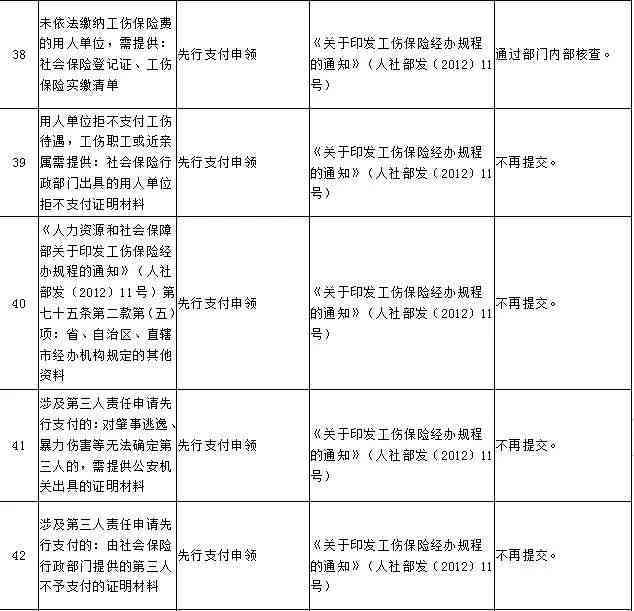 | 38 | 未依法缴纳工伤保险费的用人单位，需提供：社会保险登记证、工伤保险实缴清单 | 先行支付申领 | 《关于印发工伤保险经办规程的通知》（人社部发（2012）11号） | 通过部门内部核查。 |
|---|---|---|---|---|
| 39 | 用人单位拒不支付工伤待遇，工伤职工或近亲属需提供：社会保险行政部门出具的用人单位拒不支付证明材料 | 先行支付申领 | 《关于印发工伤保险经办规程的通知》（人社部发（2012）11号） | 不再提交。 |
| 40 | 《人力资源和社会保障部关于印发工伤保险经办规程的通知》（人社部发（2012）11号）第七十五条第二款第（五）项：省、自治区、直辖市经办机构规定的其他资料 | 先行支付申领 | 《关于印发工伤保险经办规程的通知》（人社部发（2012）11号） | 不再提交。 |
| 41 | 涉及第三人责任申请先行支付的：对肇事逃逸、暴力伤害等无法确定第三人的，需提供公安机关出具的证明材料 | 先行支付申领 | 《关于印发工伤保险经办规程的通知》（人社部发（2012）11号） | 不再提交。 |
| 42 | 涉及第三人责任申请先行支付的：由社会保险行政部门提供的第三人不予支付的证明材料 | 先行支付申领 | 《关于印发工伤保险经办规程的通知》（人社部发（2012）11号） | 不再提交。 |